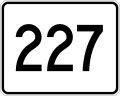 227